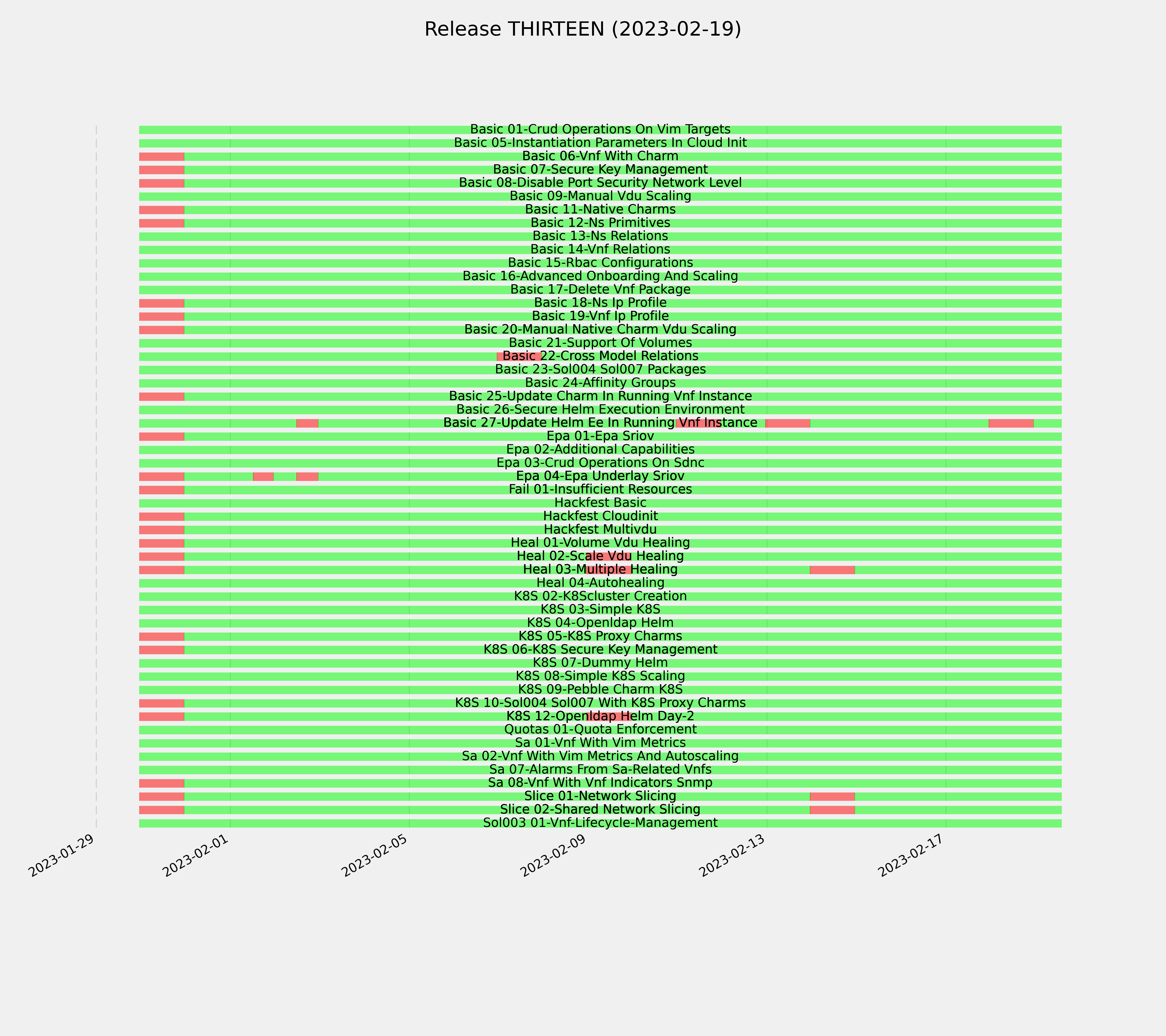 Release THIRTEEN (2023-02-19)

Basic 01-Crud Operations On Vim Targets
Basic 05-Instantiation Parameters In Cloud Init
Basic 06-Vnf With Charm
Basic 07-Secure Key Management
Basic 08-Disable Port Security Network Level
Basic 09-Manual Vdu Scaling
Basic 11-Native Charms
Basic 12-Ns Primitives
Basic 13-Ns Relations
Basic 14-Vnf Relations
Basic 15-Rbac Configurations
Basic 16-Advanced Onboarding And Scaling
Basic 17-Delete Vnf Package
Basic 18-Ns Ip Profile
Basic 19-Vnf Ip Profile
Basic 20-Manual Native Charm Vdu Scaling
Basic 21-Support Of Volumes
Basic 22-Cross Model Relations
Basic 23-Sol004 Sol007 Packages
Basic 24-Affinity Groups
Basic 25-Update Charm In Running Vnf Instance
Basic 26-Secure Helm Execution Environment
Basic 27-Update Helm Ee In Running Vnf Instance
Epa 01-Epa Sriov
Epa 02-Additional Capabilities
Epa 03-Crud Operations On Sdnc
Epa 04-Epa Underlay Sriov
Fail 01-Insufficient Resources
Hackfest Basic
Hackfest Cloudinit
Hackfest Multivdu
Heal 01-Volume Vdu Healing
Heal 02-Scale Vdu Healing
Heal 03-Multiple Healing
Heal 04-Autohealing
K8S 02-K8Scluster Creation
K8S 03-Simple K8S
K8S 04-Openldap Helm
K8S 05-K8S Proxy Charms
K8S 06-K8S Secure Key Management
K8S 07-Dummy Helm
K8S 08-Simple K8S Scaling
K8S 09-Pebble Charm K8S
K8S 10-Sol004 Sol007 With K8S Proxy Charms
K8S 12-Openldap Helm Day-2
Quotas 01-Quota Enforcement
Sa 01-Vnf With Vim Metrics
Sa 02-Vnf With Vim Metrics And Autoscaling
Sa 07-Alarms From Sa-Related Vnfs
Sa 08-Vnf With Vnf Indicators Snmp
Slice 01-Network Slicing
Slice 02-Shared Network Slicing
Sol003 01-Vnf-Lifecycle-Management

2023-01-29
2023-02-01
2023-02-05
2023-02-09
2023-02-13
2023-02-17